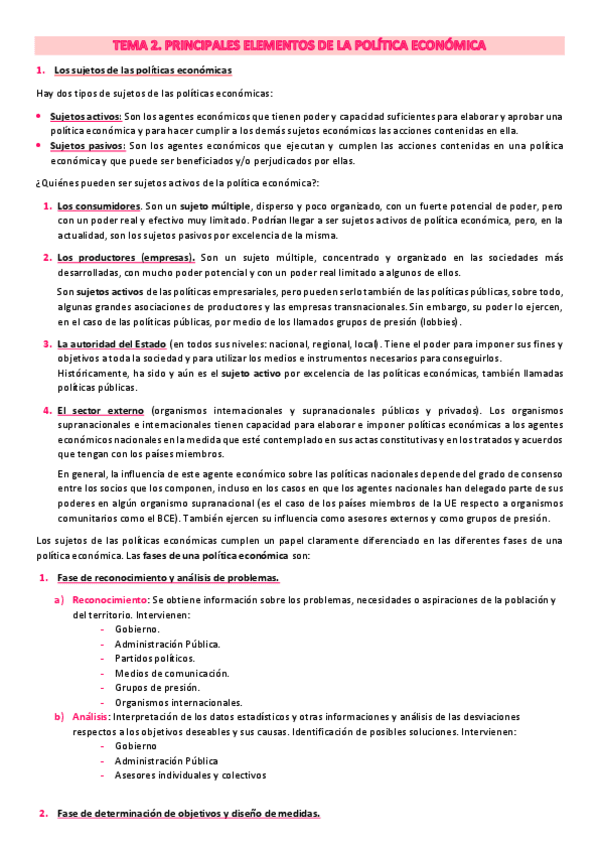 TEMA 2. PRINCIPALES ELEMENTOS DE LA POLÍTICA ECONÓMICA

1. Los sujetos de las políticas económicas

Hay dos tipos de sujetos de las políticas económicas:

• Sujetos activos: Son los agentes económicos que tienen poder y capacidad suficientes para elaborar y aprobar una política económica y para hacer cumplir a los demás sujetos económicos las acciones contenidas en ella.
• Sujetos pasivos: Son los agentes económicos que ejecutan y cumplen las acciones contenidas en una política económica y que puede ser beneficiados y/o perjudicados por ellas.

¿Quiénes pueden ser sujetos activos de la política económica?:

1. Los consumidores. Son un sujeto múltiple, disperso y poco organizado, con un fuerte potencial de poder, pero con un poder real y efectivo muy limitado. Podrían llegar a ser sujetos activos de política económica, pero, en la actualidad, son los sujetos pasivos por excelencia de la misma.

2. Los productores (empresas). Son un sujeto múltiple, concentrado y organizado en las sociedades más desarrolladas, con mucho poder potencial y con un poder real limitado a algunos de ellos.

Son sujetos activos de las políticas empresariales, pero pueden serlo también de las políticas públicas, sobre todo, algunas grandes asociaciones de productores y las empresas transnacionales. Sin embargo, su poder lo ejercen, en el caso de las políticas públicas, por medio de los llamados grupos de presión (lobbies).

3. La autoridad del Estado (en todos sus niveles: nacional, regional, local). Tiene el poder para imponer sus fines y objetivos a toda la sociedad y para utilizar los medios e instrumentos necesarios para conseguirlos.
Históricamente, ha sido y aún es el sujeto activo por excelencia de las políticas económicas, también llamadas políticas públicas.

4. El sector externo (organismos internacionales y supranacionales públicos y privados). Los organismos supranacionales e internacionales tienen capacidad para elaborar e imponer políticas económicas a los agentes económicos nacionales en la medida que esté contemplado en sus actas constitutivas y en los tratados y acuerdos que tengan con los países miembros.

En general, la influencia de este agente económico sobre las políticas nacionales depende del grado de consenso entre los socios que los componen, incluso en los casos en que los agentes nacionales han delegado parte de sus poderes en algún organismo supranacional (es el caso de los países miembros de la UE respecto a organismos comunitarios como el BCE). También ejercen su influencia como asesores externos y como grupos de presión.

Los sujetos de las políticas económicas cumplen un papel claramente diferenciado en las diferentes fases de una política económica. Las fases de una política económica son:

1. Fase de reconocimiento y análisis de problemas.

a) Reconocimiento: Se obtiene información sobre los problemas, necesidades o aspiraciones de la población y del territorio. Intervienen:
- Gobierno.
- Administración Pública.
- Partidos políticos.
- Medios de comunicación.
- Grupos de presión.
- Organismos internacionales.
b) Análisis: Interpretación de los datos estadísticos y otras informaciones y análisis de las desviaciones respectos a los objetivos deseables y sus causas. Identificación de posibles soluciones. Intervienen:
- Gobierno
- Administración Pública
- Asesores individuales y colectivos

2. Fase de determinación de objetivos y diseño de medidas.